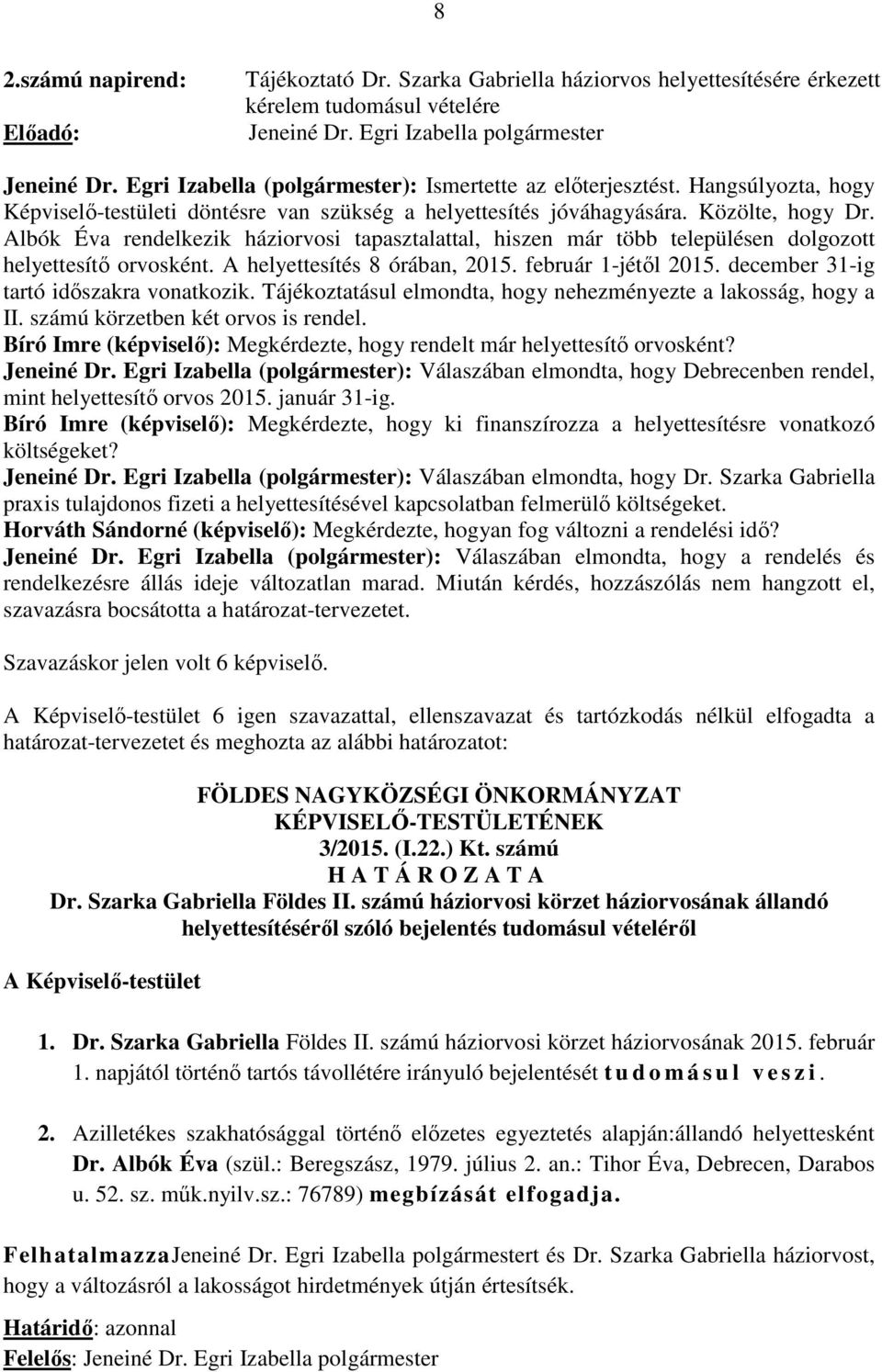 8

2.számú napirend: Tájékoztató Dr. Szarka Gabriella háziorvos helyettesítésére érkezett kérelem tudomásul vételére
Előadó: Jeneiné Dr. Egri Izabella polgármester

Jeneiné Dr. Egri Izabella (polgármester): Ismertette az előterjesztést. Hangsúlyozta, hogy Képviselő-testületi döntésre van szükség a helyettesítés jóváhagyására. Közölte, hogy Dr. Albók Éva rendelkezik háziorvosi tapasztalattal, hiszen már több településen dolgozott helyettesítő orvosként. A helyettesítés 8 órában, 2015. február 1-jétől 2015. december 31-ig tartó időszakra vonatkozik. Tájékoztatásul elmondta, hogy nehezményezte a lakosság, hogy a II. számú körzetben két orvos is rendel.
Bíró Imre (képviselő): Megkérdezte, hogy rendelt már helyettesítő orvosként?
Jeneiné Dr. Egri Izabella (polgármester): Válaszában elmondta, hogy Debrecenben rendel, mint helyettesítő orvos 2015. január 31-ig.
Bíró Imre (képviselő): Megkérdezte, hogy ki finanszírozza a helyettesítésre vonatkozó költségeket?
Jeneiné Dr. Egri Izabella (polgármester): Válaszában elmondta, hogy Dr. Szarka Gabriella praxis tulajdonos fizeti a helyettesítésével kapcsolatban felmerülő költségeket.
Horváth Sándorné (képviselő): Megkérdezte, hogyan fog változni a rendelési idő?
Jeneiné Dr. Egri Izabella (polgármester): Válaszában elmondta, hogy a rendelés és rendelkezésre állás ideje változatlan marad. Miután kérdés, hozzászólás nem hangzott el, szavazásra bocsátotta a határozat-tervezetet.

Szavazáskor jelen volt 6 képviselő.

A Képviselő-testület 6 igen szavazattal, ellenszavazat és tartózkodás nélkül elfogadta a határozat-tervezetet és meghozta az alábbi határozatot:

FÖLDES NAGYKÖZSÉGI ÖNKORMÁNYZAT
KÉPVISELŐ-TESTÜLETÉNEK
3/2015. (I.22.) Kt. számú
H A T Á R O Z A T A
Dr. Szarka Gabriella Földes II. számú háziorvosi körzet háziorvosának állandó helyettesítéséről szóló bejelentés tudomásul vételéről

A Képviselő-testület

1. Dr. Szarka Gabriella Földes II. számú háziorvosi körzet háziorvosának 2015. február 1. napjától történő tartós távollétére irányuló bejelentését tudomásul veszi.

2. Azilletékes szakhatósággal történő előzetes egyeztetés alapján:állandó helyettesként Dr. Albók Éva (szül.: Beregszász, 1979. július 2. an.: Tihor Éva, Debrecen, Darabos u. 52. sz. műk.nyilv.sz.: 76789) megbízását elfogadja.

FelhatalmazzaJeneiné Dr. Egri Izabella polgármestert és Dr. Szarka Gabriella háziorvost, hogy a változásról a lakosságot hirdetmények útján értesítsék.

Határidő: azonnal
Felelős: Jeneiné Dr. Egri Izabella polgármester